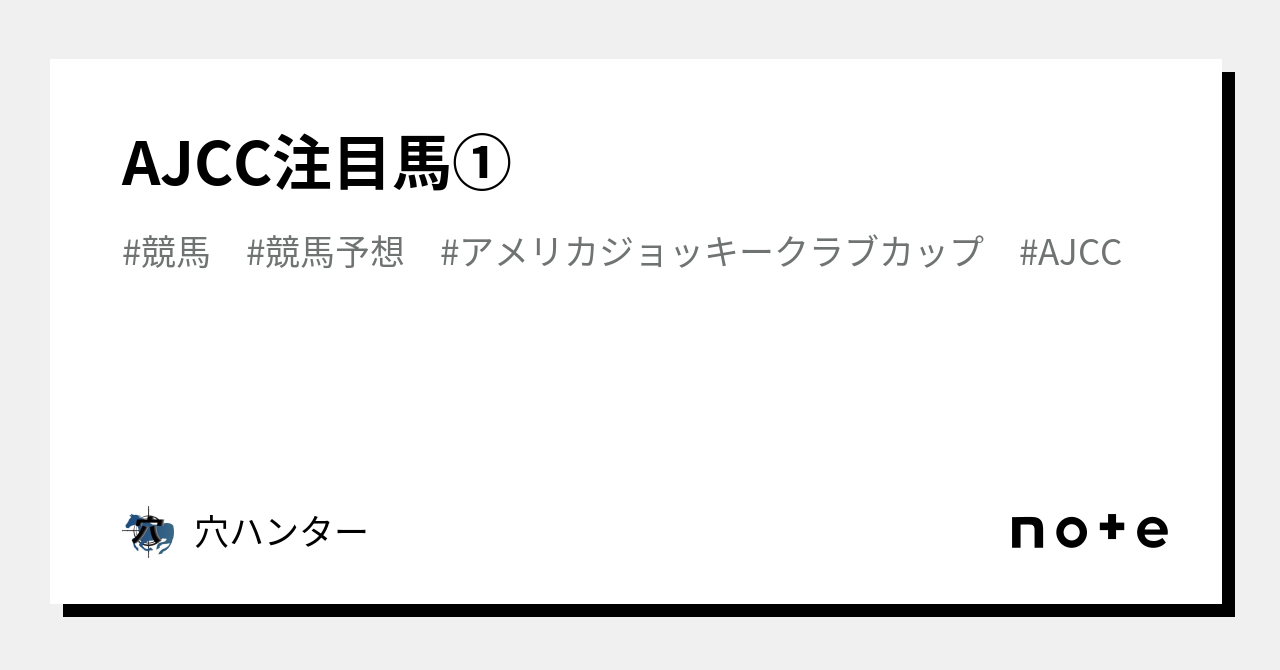 AJCC注目馬①

#競馬　#競馬予想　#アメリカジョッキークラブカップ　#AJCC

穴

穴ハンター

note